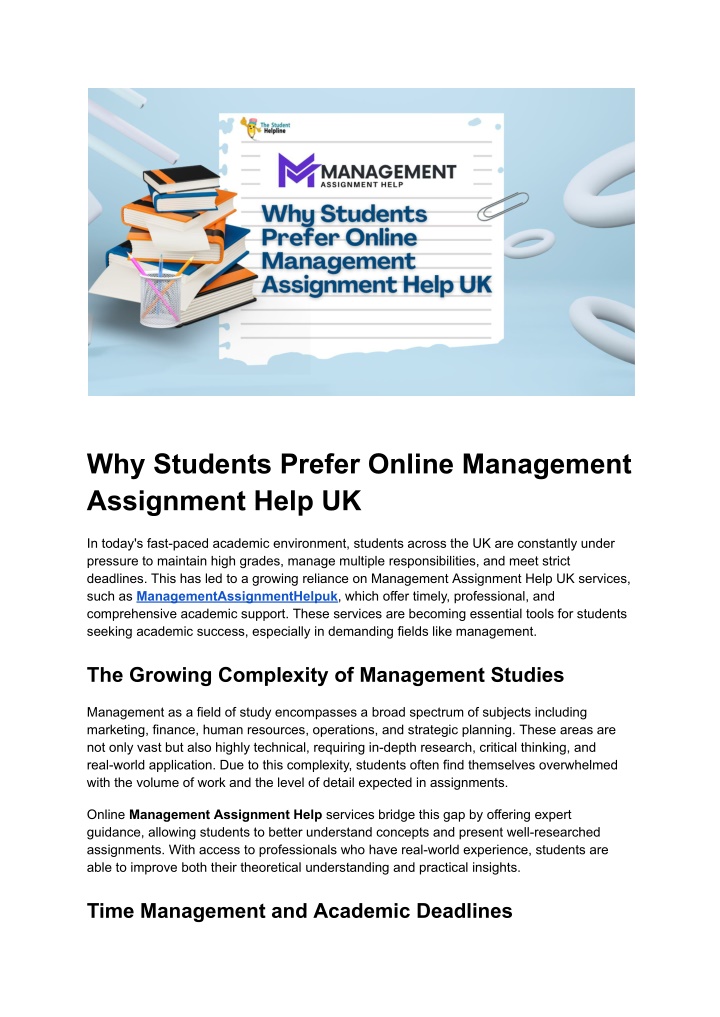 The Student Helpline

MANAGEMENT
ASSIGNMENT HELP

Why Students Prefer Online Management Assignment Help UK

Why Students Prefer Online Management Assignment Help UK

In today's fast-paced academic environment, students across the UK are constantly under pressure to maintain high grades, manage multiple responsibilities, and meet strict deadlines. This has led to a growing reliance on Management Assignment Help UK services, such as ManagementAssignmentHelpuk, which offer timely, professional, and comprehensive academic support. These services are becoming essential tools for students seeking academic success, especially in demanding fields like management.

The Growing Complexity of Management Studies

Management as a field of study encompasses a broad spectrum of subjects including marketing, finance, human resources, operations, and strategic planning. These areas are not only vast but also highly technical, requiring in-depth research, critical thinking, and real-world application. Due to this complexity, students often find themselves overwhelmed with the volume of work and the level of detail expected in assignments.

Online Management Assignment Help services bridge this gap by offering expert guidance, allowing students to better understand concepts and present well-researched assignments. With access to professionals who have real-world experience, students are able to improve both their theoretical understanding and practical insights.

Time Management and Academic Deadlines